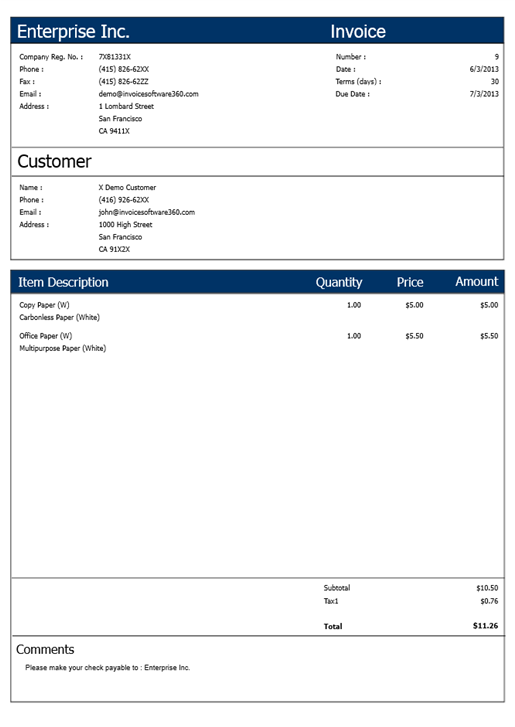 Enterprise Inc.

Invoice

Company Reg. No. : 7X81331X
Phone : (415) 826-62XX
Fax : (415) 826-62ZZ
Email : demo@invoicesoftware360.com
Address : 1 Lombard Street
San Francisco
CA 9411X

Number : 9
Date : 6/3/2013
Terms (days) : 30
Due Date : 7/3/2013

Customer

Name : X Demo Customer
Phone : (416) 926-62XX
Email : john@invoicesoftware360.com
Address : 1000 High Street
San Francisco
CA 91X2X

| Item Description | Quantity | Price | Amount |
|---|---|---|---|
| Copy Paper (W) Carbonless Paper (White) | 1.00 | $5.00 | $5.00 |
| Office Paper (W) Multipurpose Paper (White) | 1.00 | $5.50 | $5.50 |

Subtotal $10.50
Tax1 $0.76
Total $11.26

Comments

Please make your check payable to : Enterprise Inc.